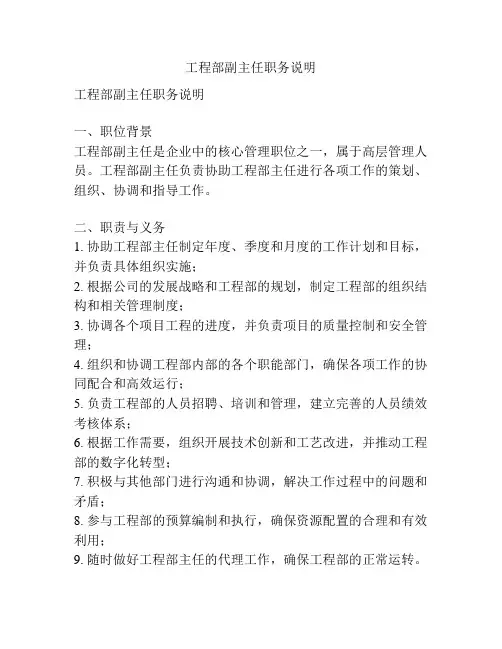 工程部副主任职务说明

工程部副主任职务说明

一、职位背景
工程部副主任是企业中的核心管理职位之一，属于高层管理人员。工程部副主任负责协助工程部主任进行各项工作的策划、组织、协调和指导工作。

二、职责与义务
1. 协助工程部主任制定年度、季度和月度的工作计划和目标，并负责具体组织实施；
2. 根据公司的发展战略和工程部的规划，制定工程部的组织结构和相关管理制度；
3. 协调各个项目工程的进度，并负责项目的质量控制和安全管理；
4. 组织和协调工程部内部的各个职能部门，确保各项工作的协同配合和高效运行；
5. 负责工程部的人员招聘、培训和管理，建立完善的人员绩效考核体系；
6. 根据工作需要，组织开展技术创新和工艺改进，并推动工程部的数字化转型；
7. 积极与其他部门进行沟通和协调，解决工作过程中的问题和矛盾；
8. 参与工程部的预算编制和执行，确保资源配置的合理和有效利用；
9. 随时做好工程部主任的代理工作，确保工程部的正常运转。